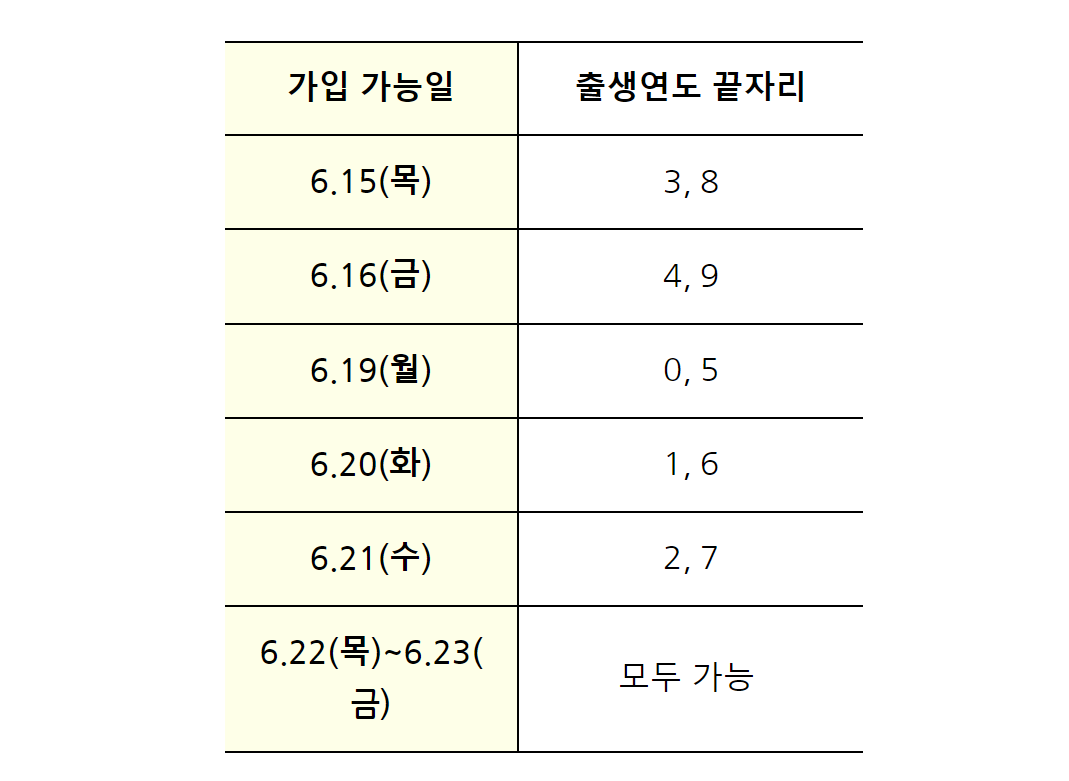 | 가입 가능일 | 출생연도 끝자리 |
|---|---|
| 6.15(목) | 3, 8 |
| 6.16(금) | 4, 9 |
| 6.19(월) | 0, 5 |
| 6.20(화) | 1, 6 |
| 6.21(수) | 2, 7 |
| 6.22(목)~6.23(금) | 모두 가능 |